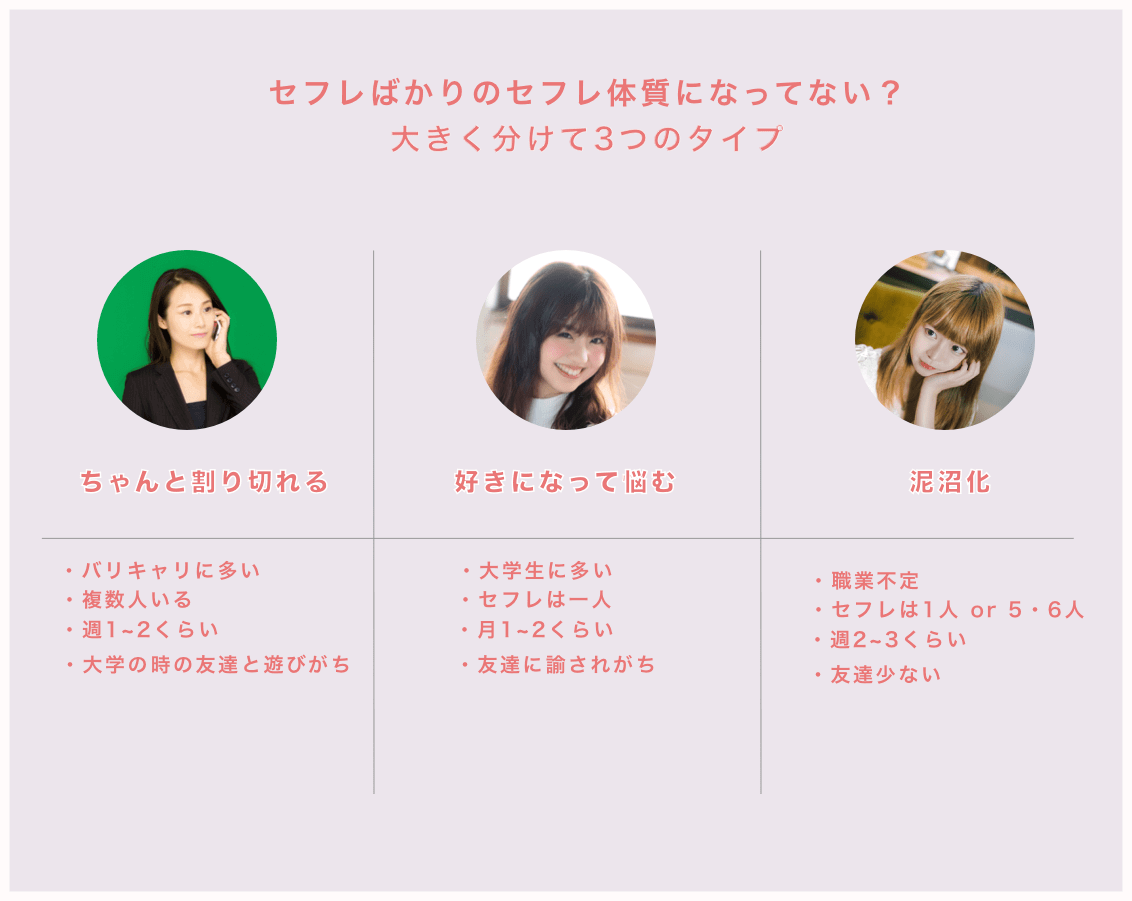 セフレばかりのセフレ体質になってない？
大きく分けて3つのタイプ

ちゃんと割り切れる

・バリキャリに多い
・複数人いる
・週1~2くらい
・大学の時の友達と遊びがち

好きになって悩む

・大学生に多い
・セフレは一人
・月1~2くらい
・友達に諭されがち

泥沼化

・職業不定
・セフレは1人 or 5・6人
・週2~3くらい
・友達少ない